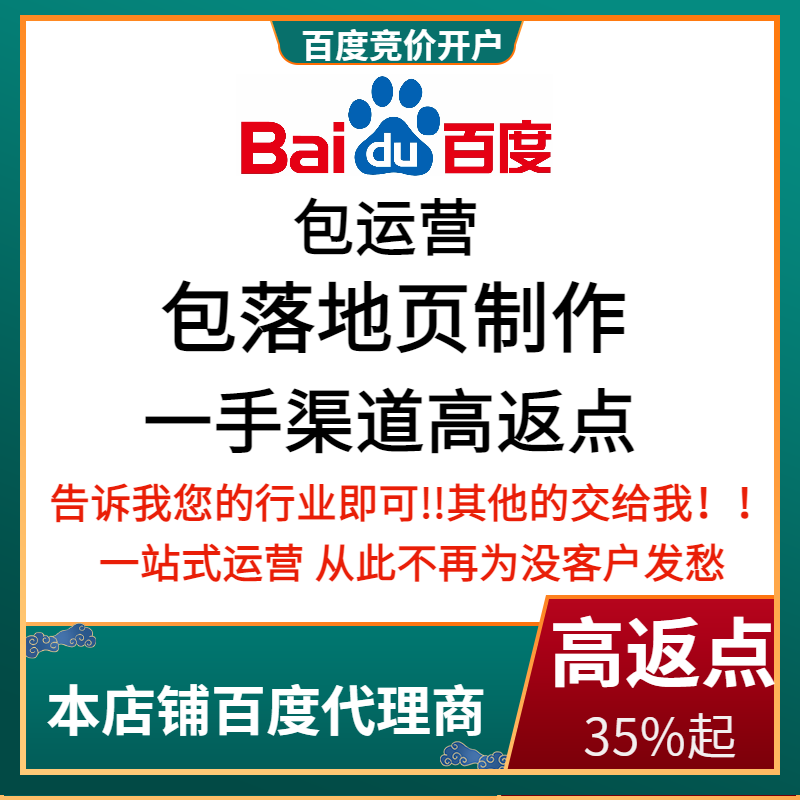 百度竞价开户

Bai du 百度

包运营

包落地页制作

一手渠道高返点

告诉我您的行业即可!!其他的交给我！！

一站式运营 从此不再为没客户发愁

本店铺百度代理商

高返点

35%起